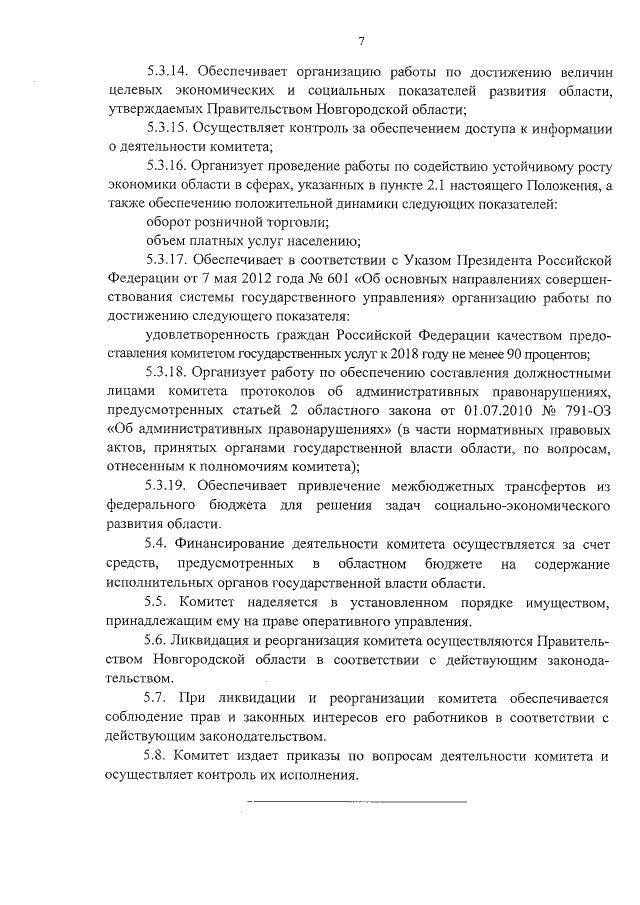 7

5.3.14. Обеспечивает организацию работы по достижению величин целевых экономических и социальных показателей развития области, утверждаемых Правительством Новгородской области;

5.3.15. Осуществляет контроль за обеспечением доступа к информации о деятельности комитета;

5.3.16. Организует проведение работы по содействию устойчивому росту экономики области в сферах, указанных в пункте 2.1 настоящего Положения, а также обеспечению положительной динамики следующих показателей:

оборот розничной торговли;

объем платных услуг населению;

5.3.17. Обеспечивает в соответствии с Указом Президента Российской Федерации от 7 мая 2012 года № 601 «Об основных направлениях совершенствования системы государственного управления» организацию работы по достижению следующего показателя:

удовлетворенность граждан Российской Федерации качеством предоставления комитетом государственных услуг к 2018 году не менее 90 процентов;

5.3.18. Организует работу по обеспечению составления должностными лицами комитета протоколов об административных правонарушениях, предусмотренных статьей 2 областного закона от 01.07.2010 № 791-ОЗ «Об административных правонарушениях» (в части нормативных правовых актов, принятых органами государственной власти области, по вопросам, отнесенным к полномочиям комитета);

5.3.19. Обеспечивает привлечение межбюджетных трансфертов из федерального бюджета для решения задач социально-экономического развития области.

5.4. Финансирование деятельности комитета осуществляется за счет средств, предусмотренных в областном бюджете на содержание исполнительных органов государственной власти области.

5.5. Комитет наделяется в установленном порядке имуществом, принадлежащим ему на праве оперативного управления.

5.6. Ликвидация и реорганизация комитета осуществляются Правительством Новгородской области в соответствии с действующим законодательством.

5.7. При ликвидации и реорганизации комитета обеспечивается соблюдение прав и законных интересов его работников в соответствии с действующим законодательством.

5.8. Комитет издает приказы по вопросам деятельности комитета и осуществляет контроль их исполнения.